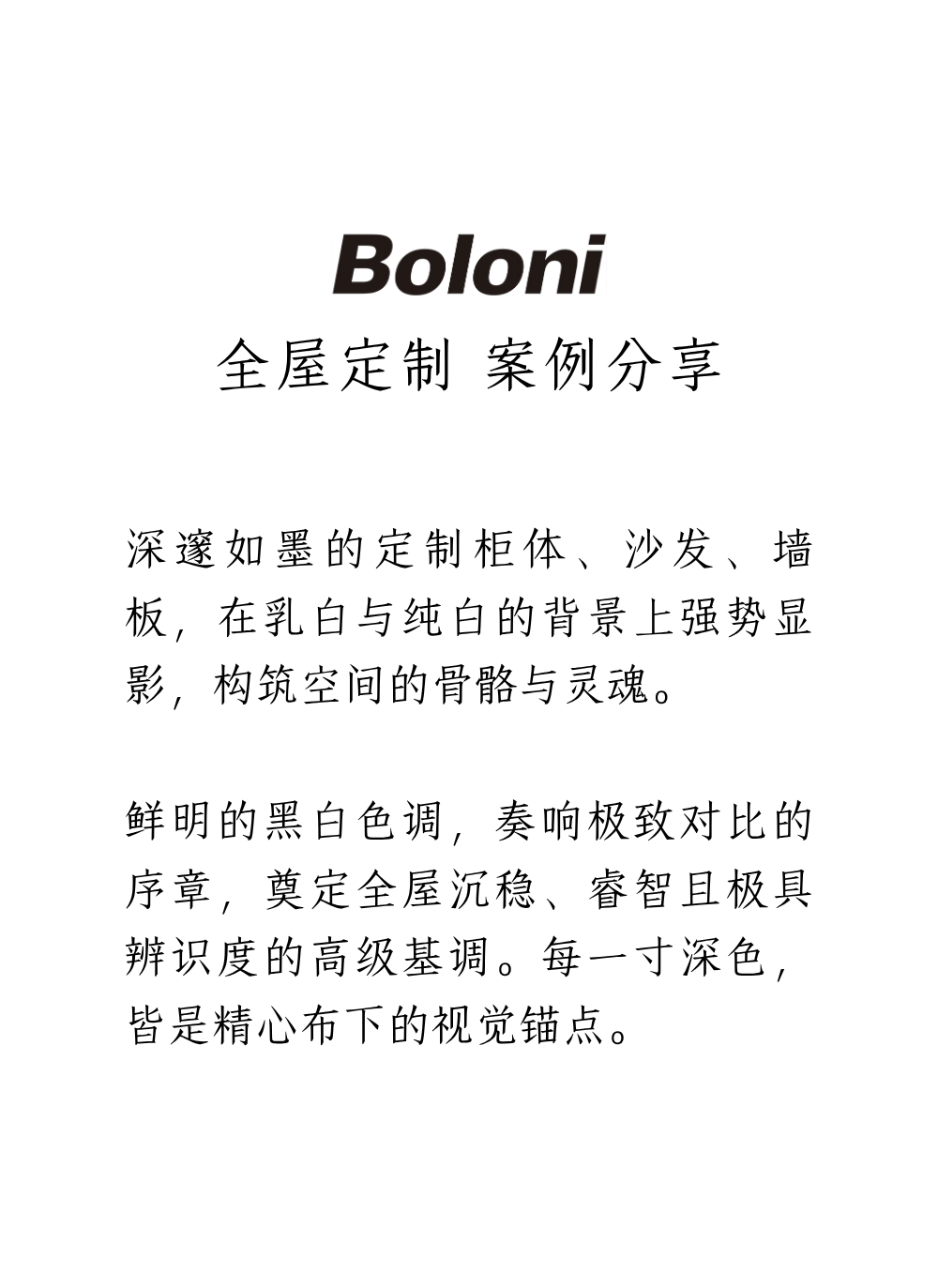 Boloni

全屋定制 案例分享

深邃如墨的定制柜体、沙发、墙板，在乳白与纯白的背景上强势显影，构筑空间的骨骼与灵魂。

鲜明的黑白色调，奏响极致对比的序章，奠定全屋沉稳、睿智且极具辨识度的高级基调。每一寸深色，皆是精心布下的视觉锚点。